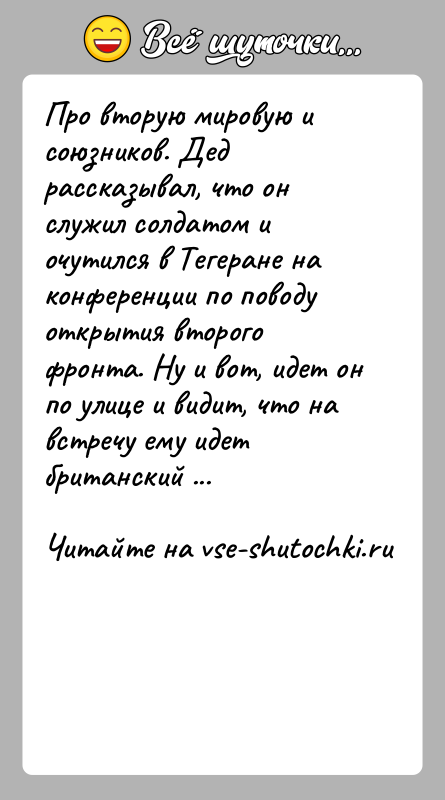 Всё шуточки...

Про вторую мировую и союзников. Дед рассказывал, что он служил солдатом и очутился в Тегеране на конференции по поводу открытия второго фронта. Ну и вот, идет он по улице и видит, что на встречу ему идет британский ...

Читайте на vse-shutochki.ru